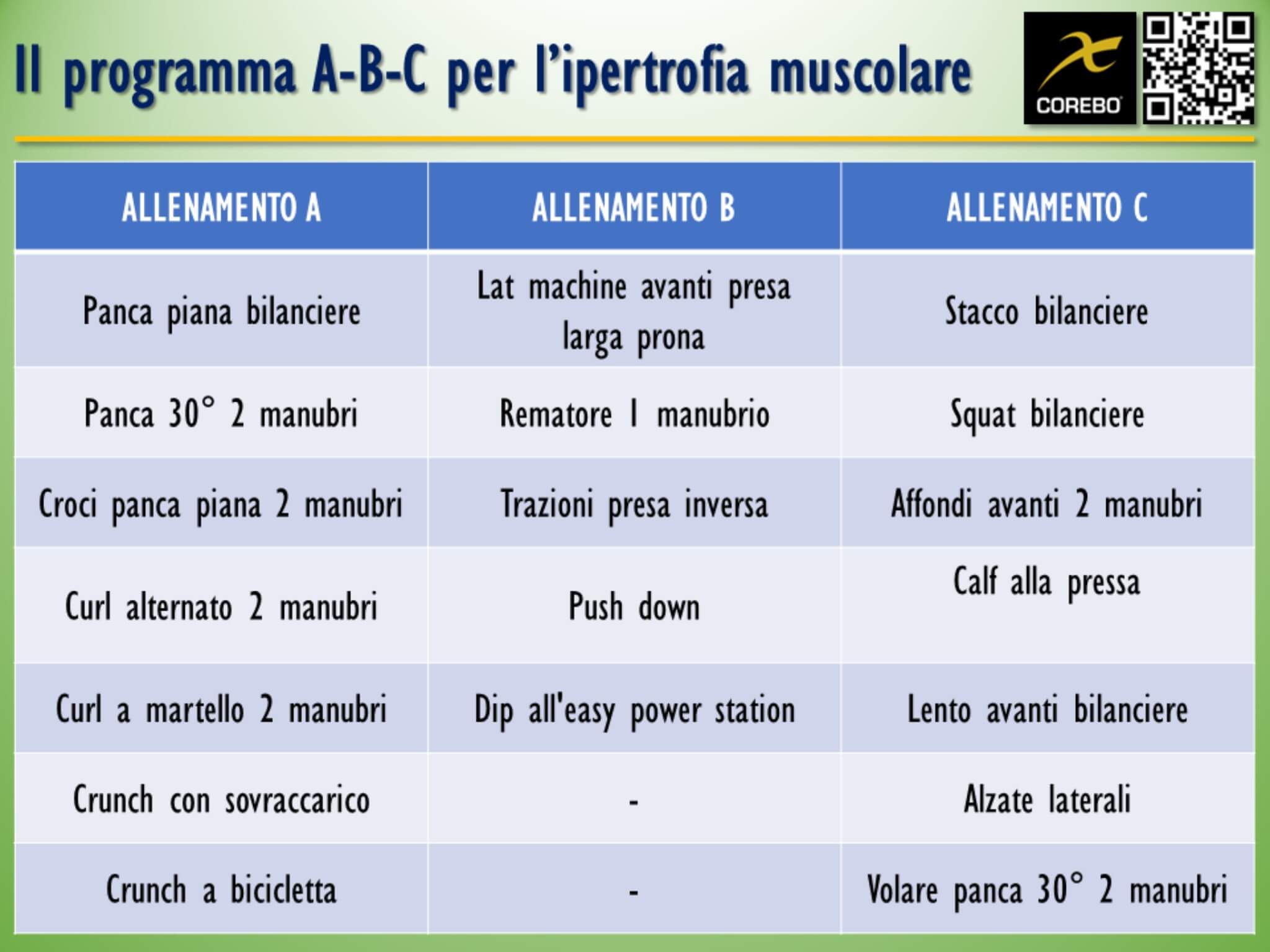 Il programma A-B-C per l'ipertrofia muscolare

COREBO

| ALLENAMENTO A | ALLENAMENTO B | ALLENAMENTO C |
|---|---|---|
| Panca piana bilanciere | Lat machine avanti presa larga prona | Stacco bilanciere |
| Panca 30° 2 manubri | Rematore 1 manubrio | Squat bilanciere |
| Croci panca piana 2 manubri | Trazioni presa inversa | Affondi avanti 2 manubri |
| Curl alternato 2 manubri | Push down | Calf alla pressa |
| Curl a martello 2 manubri | Dip all'easy power station | Lento avanti bilanciere |
| Crunch con sovraccarico | - | Alzate laterali |
| Crunch a bicicletta | - | Volare panca 30° 2 manubri |